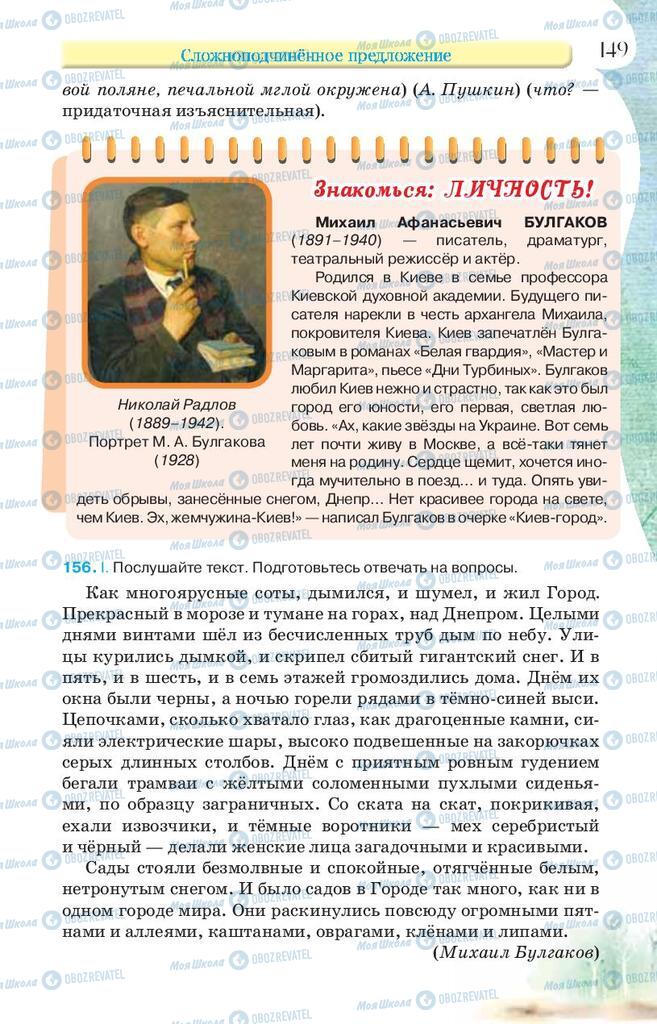 Сложноподчинённое предложение

149

вой поляне, печальной мглой окружена) (А. Пушкин) (что? — придаточная изъяснительная).

Знакомься: ЛИЧНОСТЬ!

Николай Радлов (1889–1942). Портрет М. А. Булгакова (1928)

Михаил Афанасьевич БУЛГАКОВ (1891–1940) — писатель, драматург, театральный режиссёр и актёр.

Родился в Киеве в семье профессора Киевской духовной академии. Будущего писателя нарекли в честь архангела Михаила, покровителя Киева. Киев запечатлён Булгаковым в романах «Белая гвардия», «Мастер и Маргарита», пьесе «Дни Турбиных». Булгаков любил Киев нежно и страстно, так как это был город его юности, его первая, светлая любовь. «Ах, какие звёзды на Украине. Вот семь лет почти живу в Москве, а всё-таки тянет меня на родину. Сердце щемит, хочется иногда мучительно в поезд... и туда. Опять увидеть обрывы, занесённые снегом, Днепр... Нет красивее города на свете, чем Киев. Эх, жемчужина-Киев!» — написал Булгаков в очерке «Киев-город».

156. I. Послушайте текст. Подготовьтесь отвечать на вопросы.

Как многоярусные соты, дымился, и шумел, и жил Город. Прекрасный в морозе и тумане на горах, над Днепром. Целыми днями винтами шёл из бесчисленных труб дым по небу. Улицы курились дымкой, и скрипел сбитый гигантский снег. И в пять, и в шесть, и в семь этажей громоздились дома. Днём их окна были черны, а ночью горели рядами в тёмно-синей выси. Цепочками, сколько хватало глаз, как драгоценные камни, сияли электрические шары, высоко подвешенные на закорючках серых длинных столбов. Днём с приятным ровным гудением бегали трамваи с жёлтыми соломенными пухлыми сиденьями, по образцу заграничных. Со ската на скат, покрикивая, ехали извозчики, и тёмные воротники — мех серебристый и чёрный — делали женские лица загадочными и красивыми.

Сады стояли безмолвные и спокойные, отягчённые белым, нетронутым снегом. И было садов в Городе так много, как ни в одном городе мира. Они раскинулись повсюду огромными пятнами и аллеями, каштанами, оврагами, клёнами и липами.

(Михаил Булгаков)